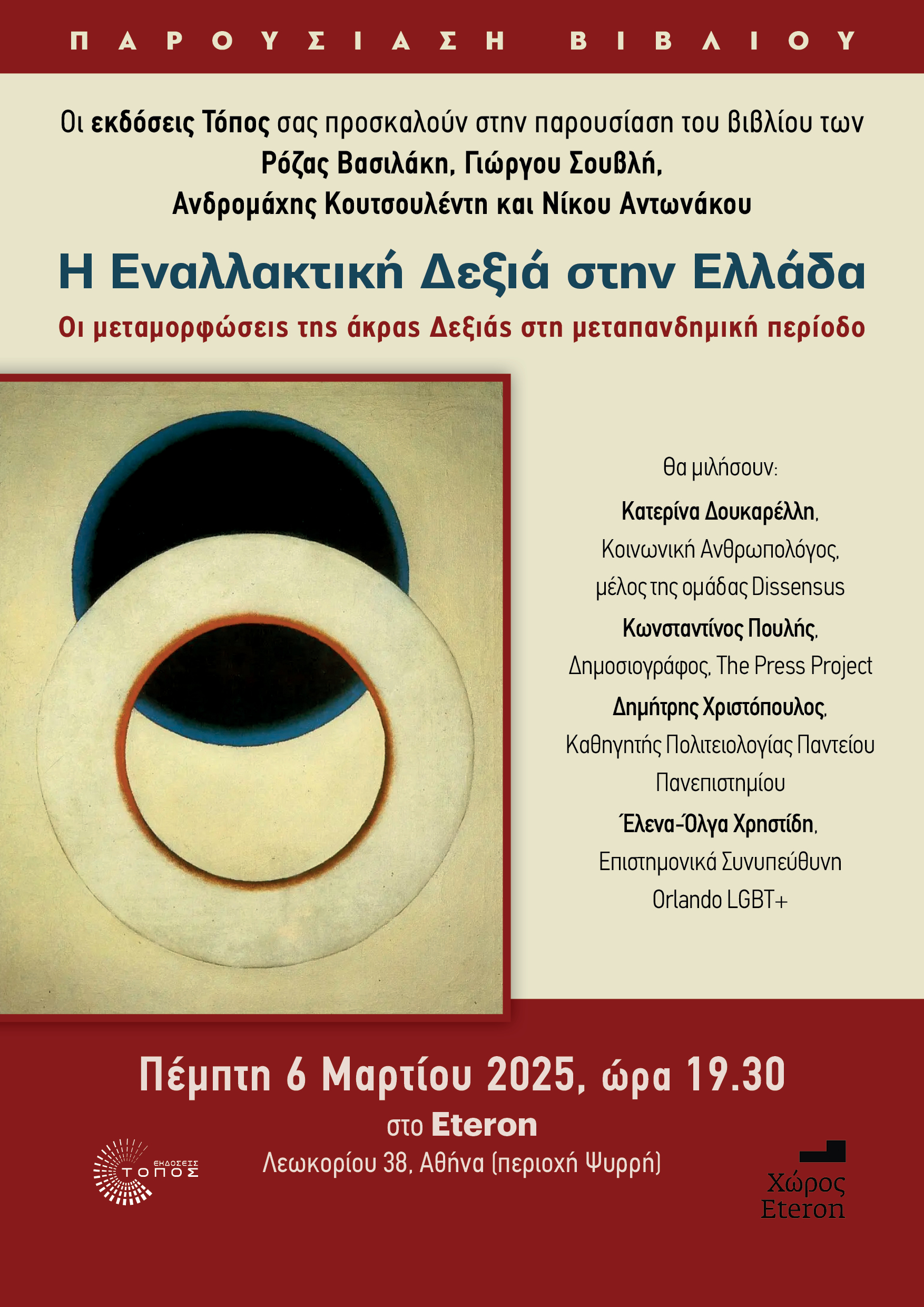 ΠΑΡΟΥΣΙΑΣΗ ΒΙΒΛΙΟΥ

Οι εκδόσεις Τόπος σας προσκαλούν στην παρουσίαση του βιβλίου των
Ρόζας Βασιλάκη, Γιώργου Σουβλή,
Ανδρομάχης Κουτσουλέντη και Νίκου Αντωνάκου

Η Εναλλακτική Δεξιά στην Ελλάδα
Οι μεταμορφώσεις της άκρας Δεξιάς στη μεταπανδημική περίοδο

Θα μιλήσουν:

Κατερίνα Δουκαρέλλη,
Κοινωνική Ανθρωπολόγος,
μέλος της ομάδας Dissensus

Κωνσταντίνος Πουλής,
Δημοσιογράφος, The Press Project

Δημήτρης Χριστόπουλος,
Καθηγητής Πολιτειολογίας Παντείου Πανεπιστημίου

Έλενα-Όλγα Χρηστίδη,
Επιστημονικά Συνυπεύθυνη
Orlando LGBT+

Πέμπτη 6 Μαρτίου 2025, ώρα 19.30
στο Eteron
Λεωκορίου 38, Αθήνα (περιοχή Ψυρρή)

ΕΚΔΟΣΕΙΣ
ΤΟΠΟΣ

Χώρος
Eteron